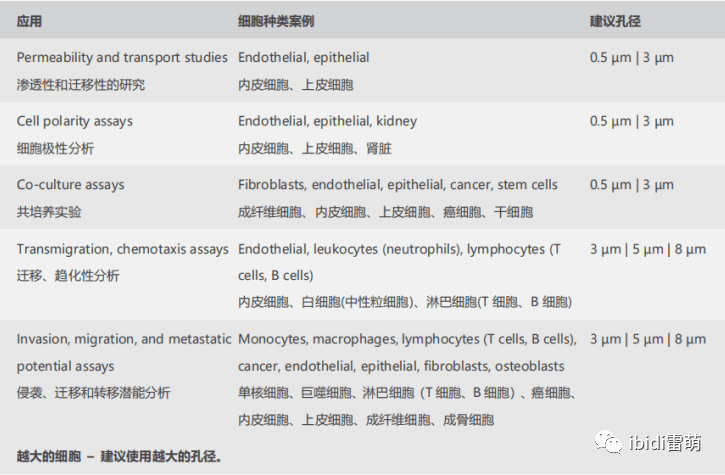 | 应用 | 细胞种类案例 | 建议孔径 |
|---|---|---|
| Permeability and transport studies 渗透性和迁移性的研究 | Endothelial, epithelial 内皮细胞、上皮细胞 | 0.5 µm \| 3 µm |
| Cell polarity assays 细胞极性分析 | Endothelial, epithelial, kidney 内皮细胞、上皮细胞、肾脏 | 0.5 µm \| 3 µm |
| Co-culture assays 共培养实验 | Fibroblasts, endothelial, epithelial, cancer, stem cells 成纤维细胞、内皮细胞、上皮细胞、癌细胞、干细胞 | 0.5 µm \| 3 µm |
| Transmigration, chemotaxis assays 迁移、趋化性分析 | Endothelial, leukocytes (neutrophils), lymphocytes (T cells, B cells) 内皮细胞、白细胞(中性粒细胞)、淋巴细胞(T 细胞、B 细胞) | 3 µm \| 5 µm \| 8 µm |
| Invasion, migration, and metastatic potential assays 侵袭、迁移和转移潜能分析 | Monocytes, macrophages, lymphocytes (T cells, B cells), cancer, endothelial, epithelial, fibroblasts, osteoblasts 单核细胞、巨噬细胞、淋巴细胞（T 细胞、B 细胞）、癌细胞、内皮细胞、上皮细胞、成纤维细胞、成骨细胞 | 3 µm \| 5 µm \| 8 µm |

越大的细胞 – 建议使用越大的孔径。

ibidi雷萌